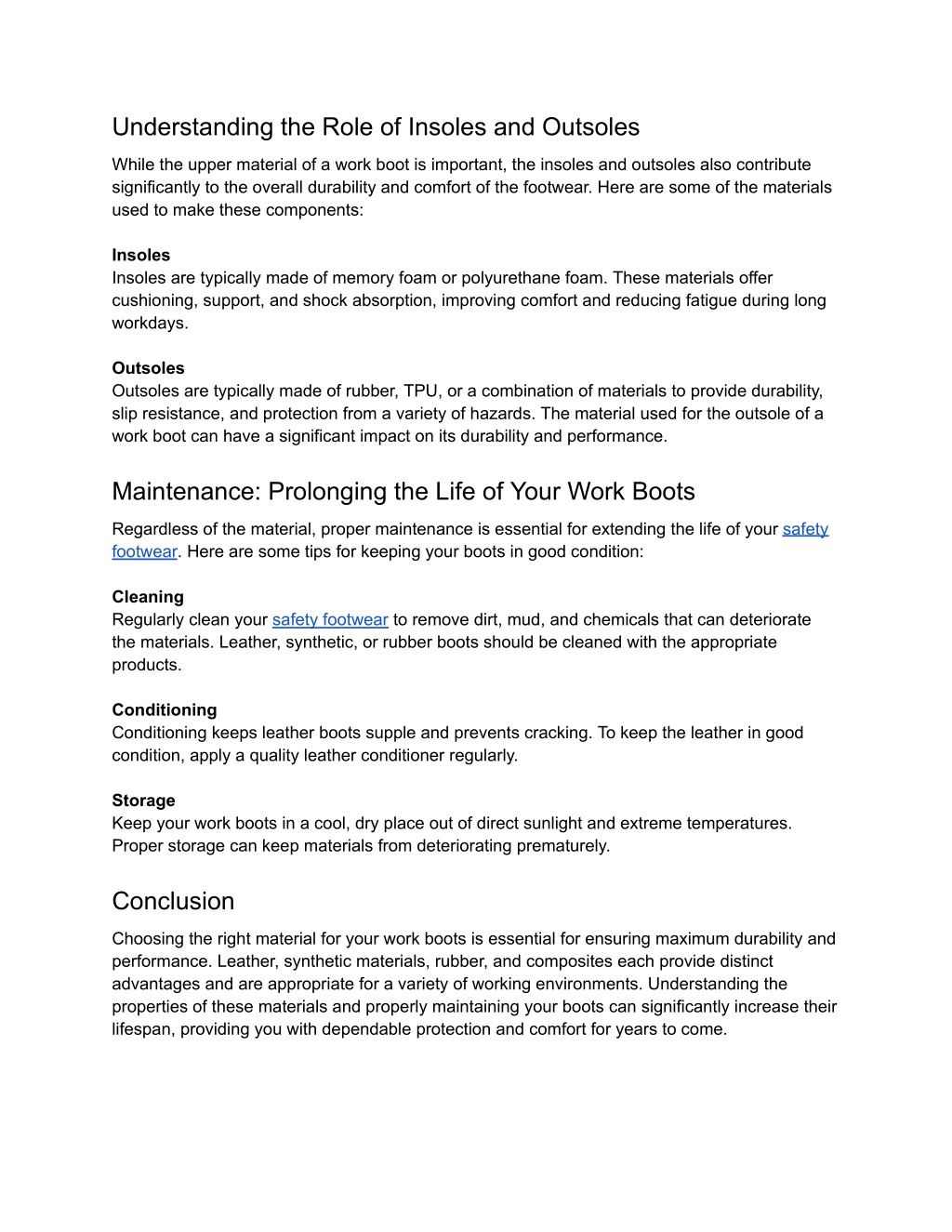 Understanding the Role of Insoles and Outsoles

While the upper material of a work boot is important, the insoles and outsoles also contribute significantly to the overall durability and comfort of the footwear. Here are some of the materials used to make these components:

Insoles
Insoles are typically made of memory foam or polyurethane foam. These materials offer cushioning, support, and shock absorption, improving comfort and reducing fatigue during long workdays.

Outsoles
Outsoles are typically made of rubber, TPU, or a combination of materials to provide durability, slip resistance, and protection from a variety of hazards. The material used for the outsole of a work boot can have a significant impact on its durability and performance.

Maintenance: Prolonging the Life of Your Work Boots

Regardless of the material, proper maintenance is essential for extending the life of your safety footwear. Here are some tips for keeping your boots in good condition:

Cleaning
Regularly clean your safety footwear to remove dirt, mud, and chemicals that can deteriorate the materials. Leather, synthetic, or rubber boots should be cleaned with the appropriate products.

Conditioning
Conditioning keeps leather boots supple and prevents cracking. To keep the leather in good condition, apply a quality leather conditioner regularly.

Storage
Keep your work boots in a cool, dry place out of direct sunlight and extreme temperatures. Proper storage can keep materials from deteriorating prematurely.

Conclusion

Choosing the right material for your work boots is essential for ensuring maximum durability and performance. Leather, synthetic materials, rubber, and composites each provide distinct advantages and are appropriate for a variety of working environments. Understanding the properties of these materials and properly maintaining your boots can significantly increase their lifespan, providing you with dependable protection and comfort for years to come.